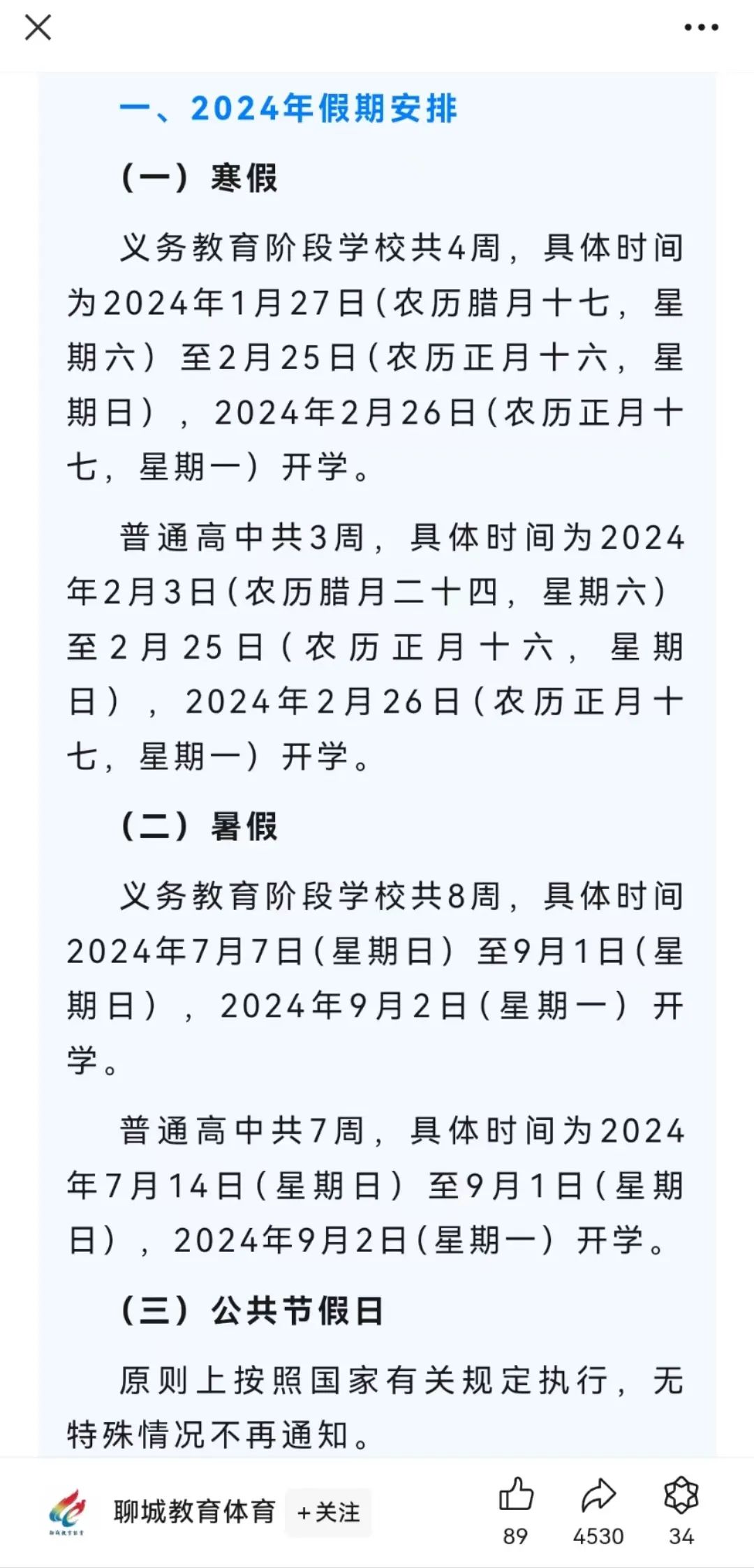 一、2024年假期安排

（一）寒假

义务教育阶段学校共4周，具体时间为2024年1月27日（农历腊月十七，星期六）至2月25日（农历正月十六，星期日），2024年2月26日（农历正月十七，星期一）开学。

普通高中共3周，具体时间为2024年2月3日（农历腊月二十四，星期六）至2月25日（农历正月十六，星期日），2024年2月26日（农历正月十七，星期一）开学。

（二）暑假

义务教育阶段学校共8周，具体时间2024年7月7日（星期日）至9月1日（星期日），2024年9月2日（星期一）开学。

普通高中共7周，具体时间为2024年7月14日（星期日）至9月1日（星期日），2024年9月2日（星期一）开学。

（三）公共节假日

原则上按照国家有关规定执行，无特殊情况不再通知。

聊城教育体育 +关注

89 4530 34